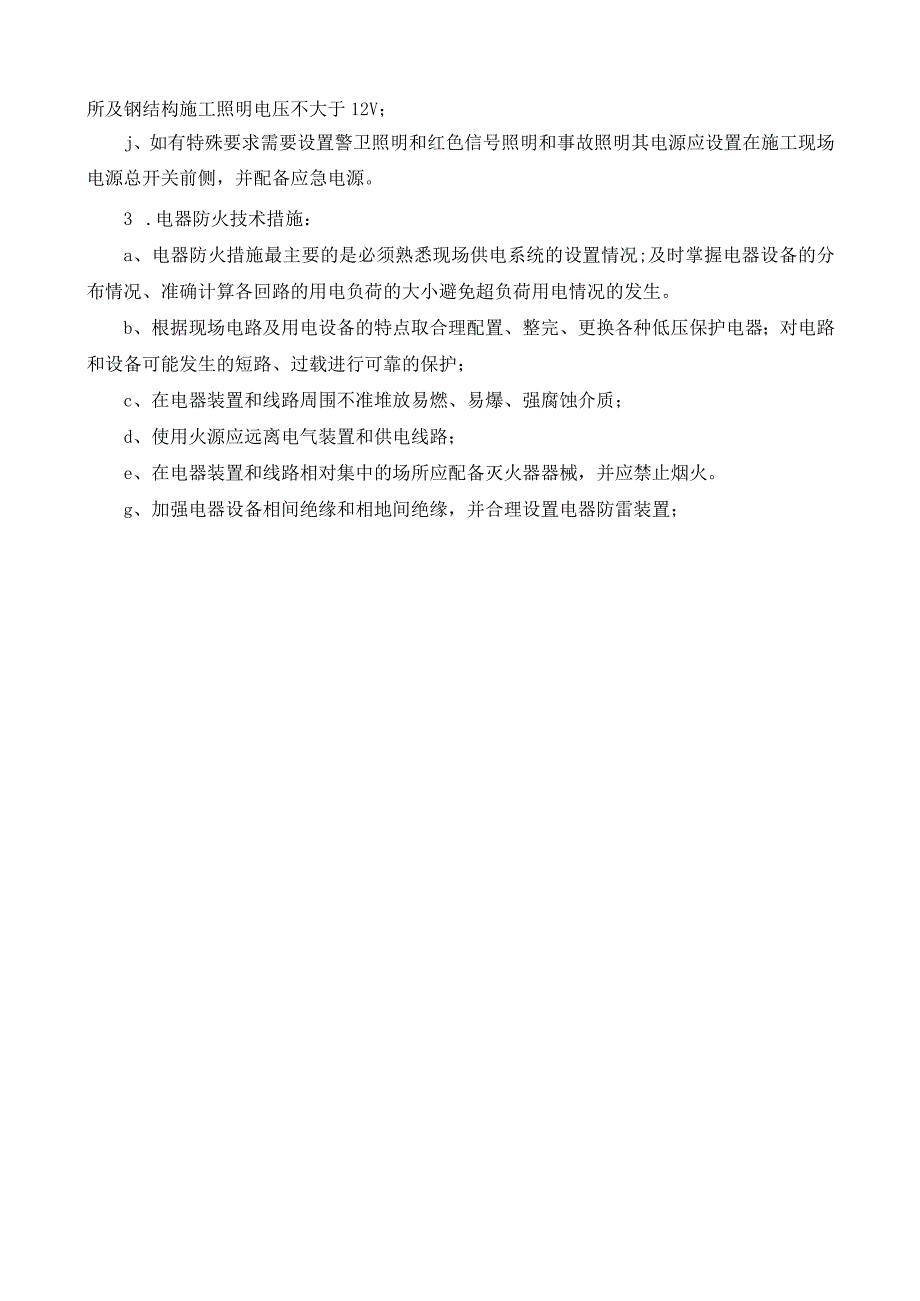 所及钢结构施工照明电压不大于12V；

j、如有特殊要求需要设置警卫照明和红色信号照明和事故照明其电源应设置在施工现场电源总开关前侧，并配备应急电源。

3 .电器防火技术措施：

a、电器防火措施最主要的是必须熟悉现场供电系统的设置情况;及时掌握电器设备的分布情况、准确计算各回路的用电负荷的大小避免超负荷用电情况的发生。

b、根据现场电路及用电设备的特点取合理配置、整完、更换各种低压保护电器；对电路和设备可能发生的短路、过载进行可靠的保护；

c、在电器装置和线路周围不准堆放易燃、易爆、强腐蚀介质；

d、使用火源应远离电气装置和供电线路；

e、在电器装置和线路相对集中的场所应配备灭火器器械，并应禁止烟火。

g、加强电器设备相间绝缘和相地间绝缘，并合理设置电器防雷装置；